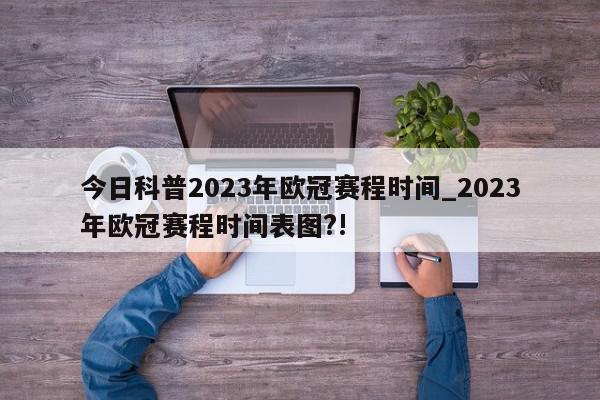 今日科普2023年欧冠赛程时间_2023年欧冠赛程时间表图?!